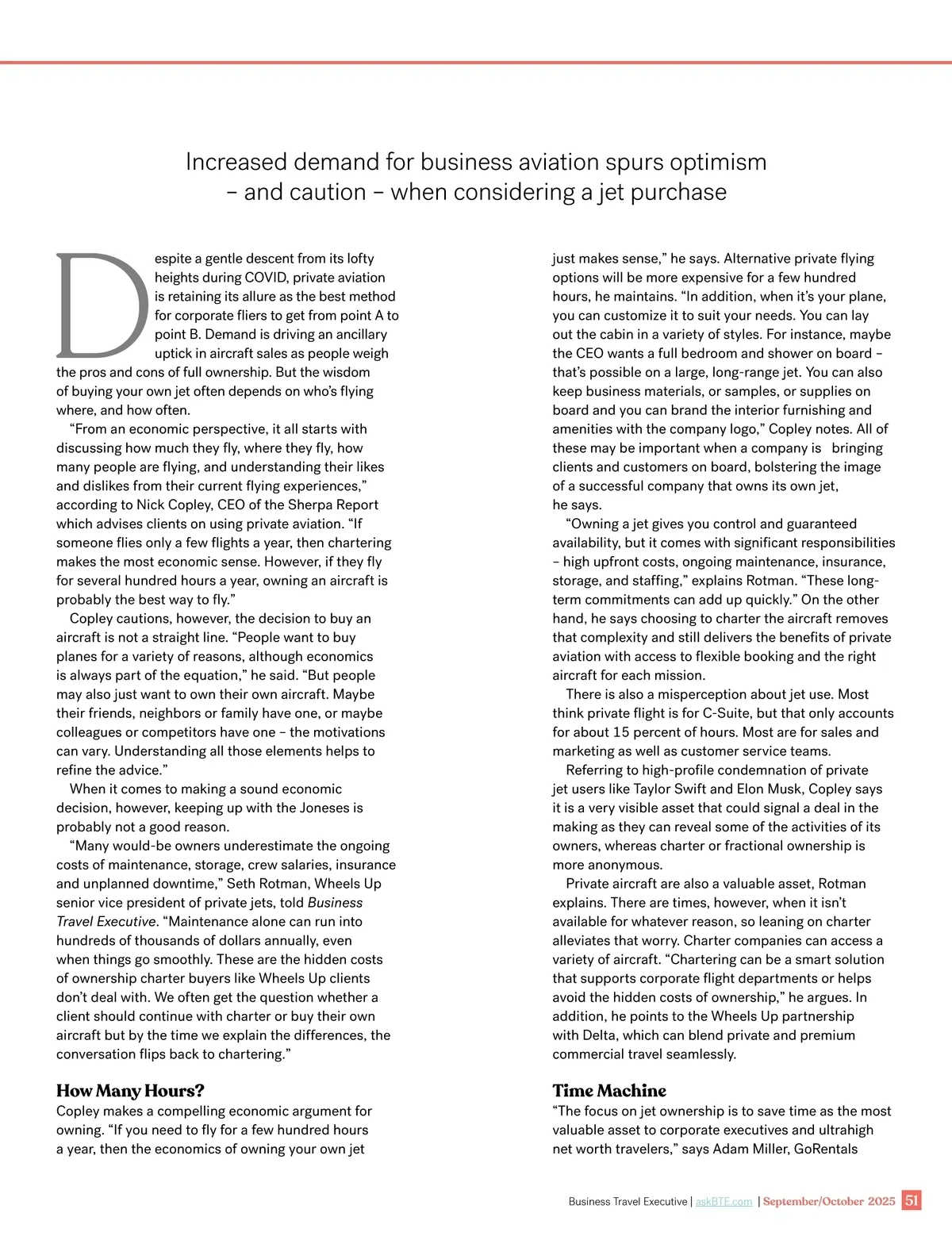 Increased demand for business aviation spurs optimism – and caution – when considering a jet purchase

Despite a gentle descent from its lofty heights during COVID, private aviation is retaining its allure as the best method for corporate fliers to get from point A to point B. Demand is driving an ancillary uptick in aircraft sales as people weigh the pros and cons of full ownership. But the wisdom of buying your own jet often depends on who's flying where, and how often.

"From an economic perspective, it all starts with discussing how much they fly, where they fly, how many people are flying, and understanding their likes and dislikes from their current flying experiences," according to Nick Copley, CEO of the Sherpa Report which advises clients on using private aviation. "If someone flies only a few flights a year, then chartering makes the most economic sense. However, if they fly for several hundred hours a year, owning an aircraft is probably the best way to fly."

Copley cautions, however, the decision to buy an aircraft is not a straight line. "People want to buy planes for a variety of reasons, although economics is always part of the equation," he said. "But people may also just want to own their own aircraft. Maybe their friends, neighbors or family have one, or maybe colleagues or competitors have one – the motivations can vary. Understanding all those elements helps to refine the advice."

When it comes to making a sound economic decision, however, keeping up with the Joneses is probably not a good reason.

"Many would-be owners underestimate the ongoing costs of maintenance, storage, crew salaries, insurance and unplanned downtime," Seth Rotman, Wheels Up senior vice president of private jets, told Business Travel Executive. "Maintenance alone can run into hundreds of thousands of dollars annually, even when things go smoothly. These are the hidden costs of ownership charter buyers like Wheels Up clients don't deal with. We often get the question whether a client should continue with charter or buy their own aircraft but by the time we explain the differences, the conversation flips back to chartering."

How Many Hours?
Copley makes a compelling economic argument for owning. "If you need to fly for a few hundred hours a year, then the economics of owning your own jet just makes sense," he says. Alternative private flying options will be more expensive for a few hundred hours, he maintains. "In addition, when it's your plane, you can customize it to suit your needs. You can lay out the cabin in a variety of styles. For instance, maybe the CEO wants a full bedroom and shower on board – that's possible on a large, long-range jet. You can also keep business materials, or samples, or supplies on board and you can brand the interior furnishing and amenities with the company logo," Copley notes. All of these may be important when a company is bringing clients and customers on board, bolstering the image of a successful company that owns its own jet, he says.

"Owning a jet gives you control and guaranteed availability, but it comes with significant responsibilities – high upfront costs, ongoing maintenance, insurance, storage, and staffing," explains Rotman. "These long-term commitments can add up quickly." On the other hand, he says choosing to charter the aircraft removes that complexity and still delivers the benefits of private aviation with access to flexible booking and the right aircraft for each mission.

There is also a misperception about jet use. Most think private flight is for C-Suite, but that only accounts for about 15 percent of hours. Most are for sales and marketing as well as customer service teams.

Referring to high-profile condemnation of private jet users like Taylor Swift and Elon Musk, Copley says it is a very visible asset that could signal a deal in the making as they can reveal some of the activities of its owners, whereas charter or fractional ownership is more anonymous.

Private aircraft are also a valuable asset, Rotman explains. There are times, however, when it isn't available for whatever reason, so leaning on charter alleviates that worry. Charter companies can access a variety of aircraft. "Chartering can be a smart solution that supports corporate flight departments or helps avoid the hidden costs of ownership," he argues. In addition, he points to the Wheels Up partnership with Delta, which can blend private and premium commercial travel seamlessly.

Time Machine
"The focus on jet ownership is to save time as the most valuable asset to corporate executives and ultrahigh net worth travelers," says Adam Miller, GoRentals

Business Travel Executive | askBTE.com | September/October 2025 51